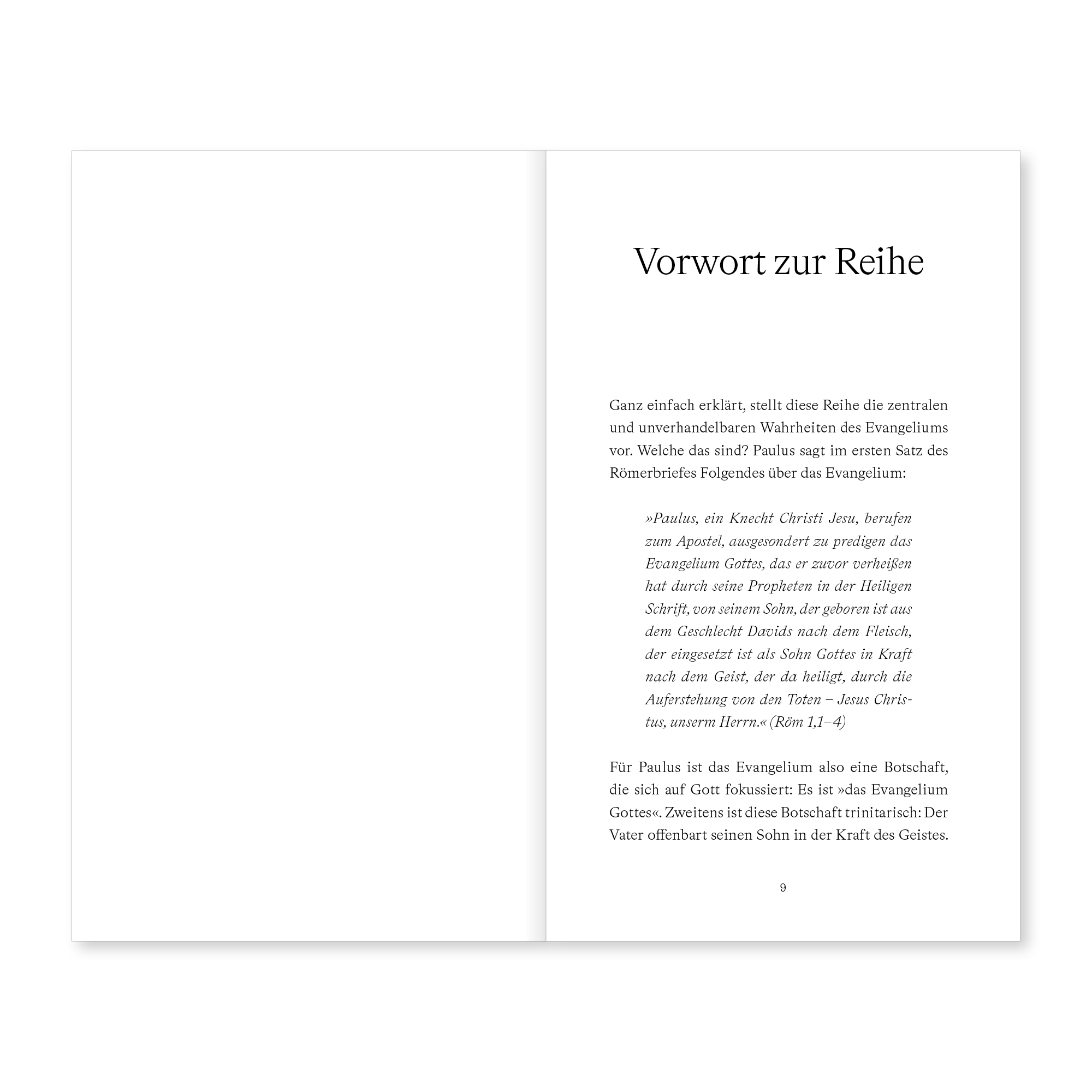 Vorwort zur Reihe

Ganz einfach erklärt, stellt diese Reihe die zentralen und unverhandelbaren Wahrheiten des Evangeliums vor. Welche das sind? Paulus sagt im ersten Satz des Römerbriefes Folgendes über das Evangelium:

»Paulus, ein Knecht Christi Jesu, berufen zum Apostel, ausgesondert zu predigen das Evangelium Gottes, das er zuvor verheißen hat durch seine Propheten in der Heiligen Schrift, von seinem Sohn, der geboren ist aus dem Geschlecht Davids nach dem Fleisch, der eingesetzt ist als Sohn Gottes in Kraft nach dem Geist, der da heiligt, durch die Auferstehung von den Toten – Jesus Christus, unserm Herrn.« (Röm 1,1–4)

Für Paulus ist das Evangelium also eine Botschaft, die sich auf Gott fokussiert: Es ist »das Evangelium Gottes«. Zweitens ist diese Botschaft trinitarisch: Der Vater offenbart seinen Sohn in der Kraft des Geistes.

9